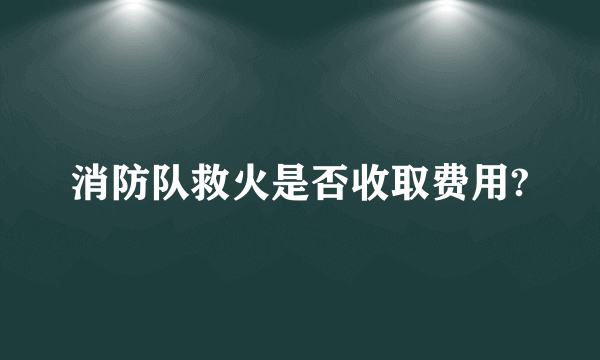 消防队救火是否收取费用?